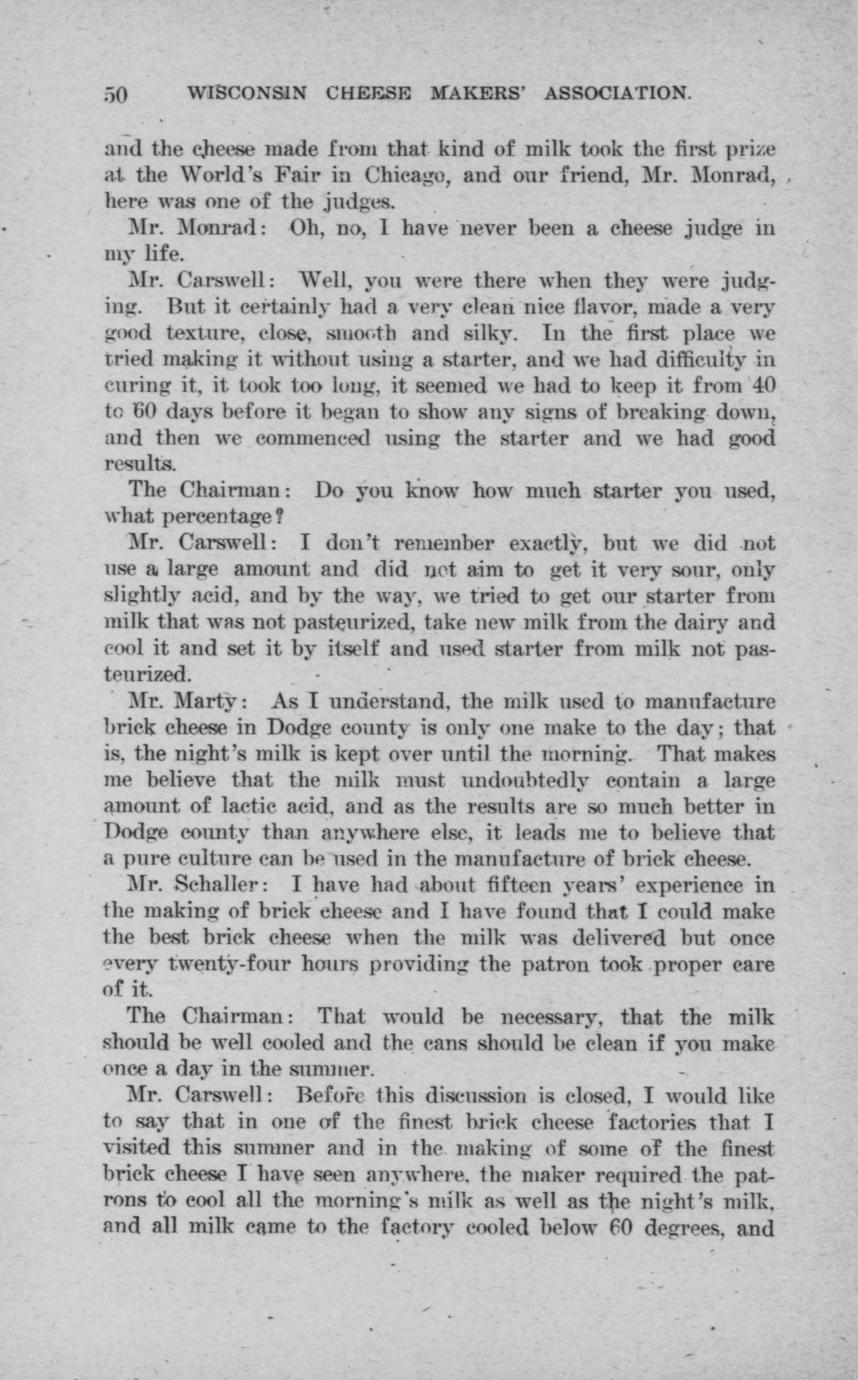 50 WISCONSIN CHEESE MAKERS' ASSOCIATION.

and the cheese made from that kind of milk took the first prize at the World's Fair in Chicago, and our friend, Mr. Monrad, here was one of the judges.

Mr. Monrad: Oh, no, I have never been a cheese judge in my life.

Mr. Carswell: Well, you were there when they were judging. But it certainly had a very clean nice flavor, made a very good texture, close, smooth and silky. In the first place we tried making it without using a starter, and we had difficulty in curing it, it took too long, it seemed we had to keep it from 40 to 60 days before it began to show any signs of breaking down, and then we commenced using the starter and we had good results.

The Chairman: Do you know how much starter you used, what percentage?

Mr. Carswell: I don't remember exactly, but we did not use a large amount and did not aim to get it very sour, only slightly acid, and by the way, we tried to get our starter from milk that was not pasteurized, take new milk from the dairy and cool it and set it by itself and used starter from milk not pasteurized.

Mr. Marty: As I understand, the milk used to manufacture brick cheese in Dodge county is only one make to the day; that is, the night's milk is kept over until the morning. That makes me believe that the milk must undoubtedly contain a large amount of lactic acid, and as the results are so much better in Dodge county than anywhere else, it leads me to believe that a pure culture can be used in the manufacture of brick cheese.

Mr. Schaller: I have had about fifteen years' experience in the making of brick cheese and I have found that I could make the best brick cheese when the milk was delivered but once every twenty-four hours providing the patron took proper care of it.

The Chairman: That would be necessary, that the milk should be well cooled and the cans should be clean if you make once a day in the summer.

Mr. Carswell: Before this discussion is closed, I would like to say that in one of the finest brick cheese factories that I visited this summer and in the making of some of the finest brick cheese I have seen anywhere, the maker required the patrons to cool all the morning's milk as well as the night's milk, and all milk came to the factory cooled below 60 degrees, and